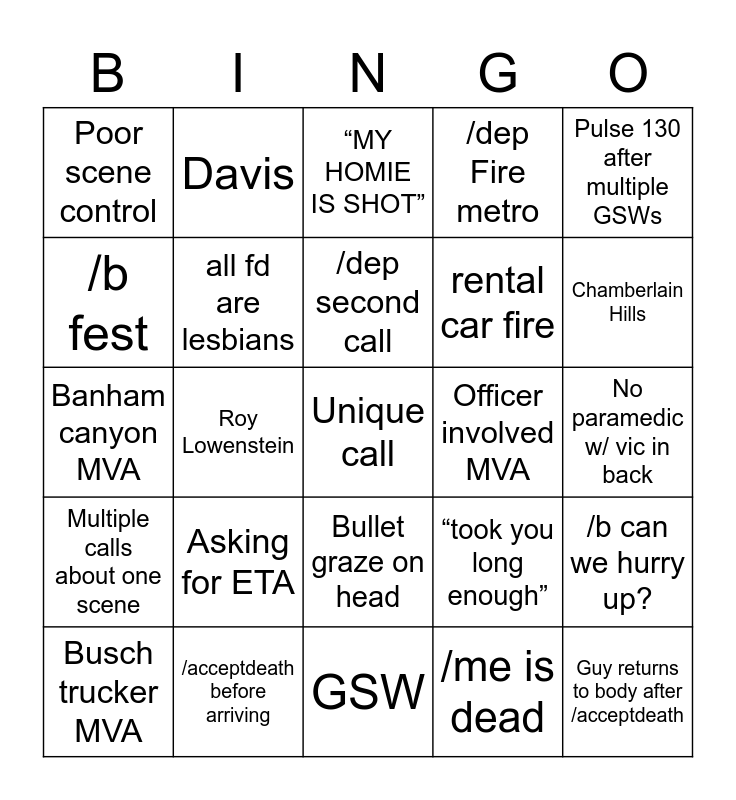 | B | I | N | G | O |
|---|---|---|---|---|
| Poor scene control | Davis | “MY HOMIE IS SHOT” | /dep Fire metro | Pulse 130 after multiple GSWs |
| /b fest | all fd are lesbians | /dep second call | rental car fire | Chamberlain Hills |
| Banham canyon MVA | Roy Lowenstein | Unique call | Officer involved MVA | No paramedic w/ vic in back |
| Multiple calls about one scene | Asking for ETA | Bullet graze on head | “took you long enough” | /b can we hurry up? |
| Busch trucker MVA | /acceptdeath before arriving | GSW | /me is dead | Guy returns to body after /acceptdeath |